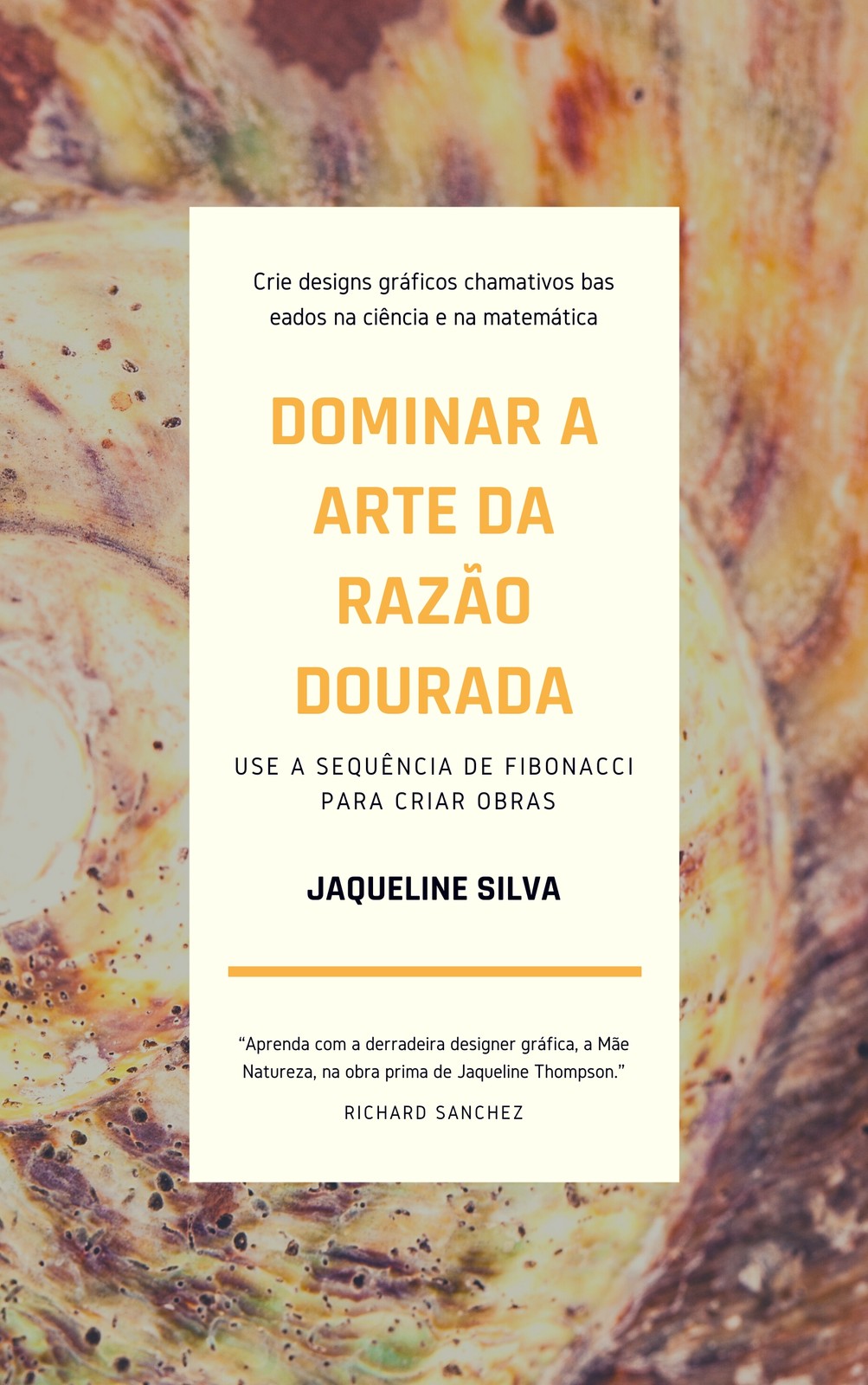 Crie designs gráficos chamativos bas eados na ciência e na matemática

DOMINAR A ARTE DA RAZÃO DOURADA

USE A SEQUÊNCIA DE FIBONACCI PARA CRIAR OBRAS

JAQUELINE SILVA

"Aprenda com a derradeira designer gráfica, a Mãe Natureza, na obra prima de Jaqueline Thompson."

RICHARD SANCHEZ